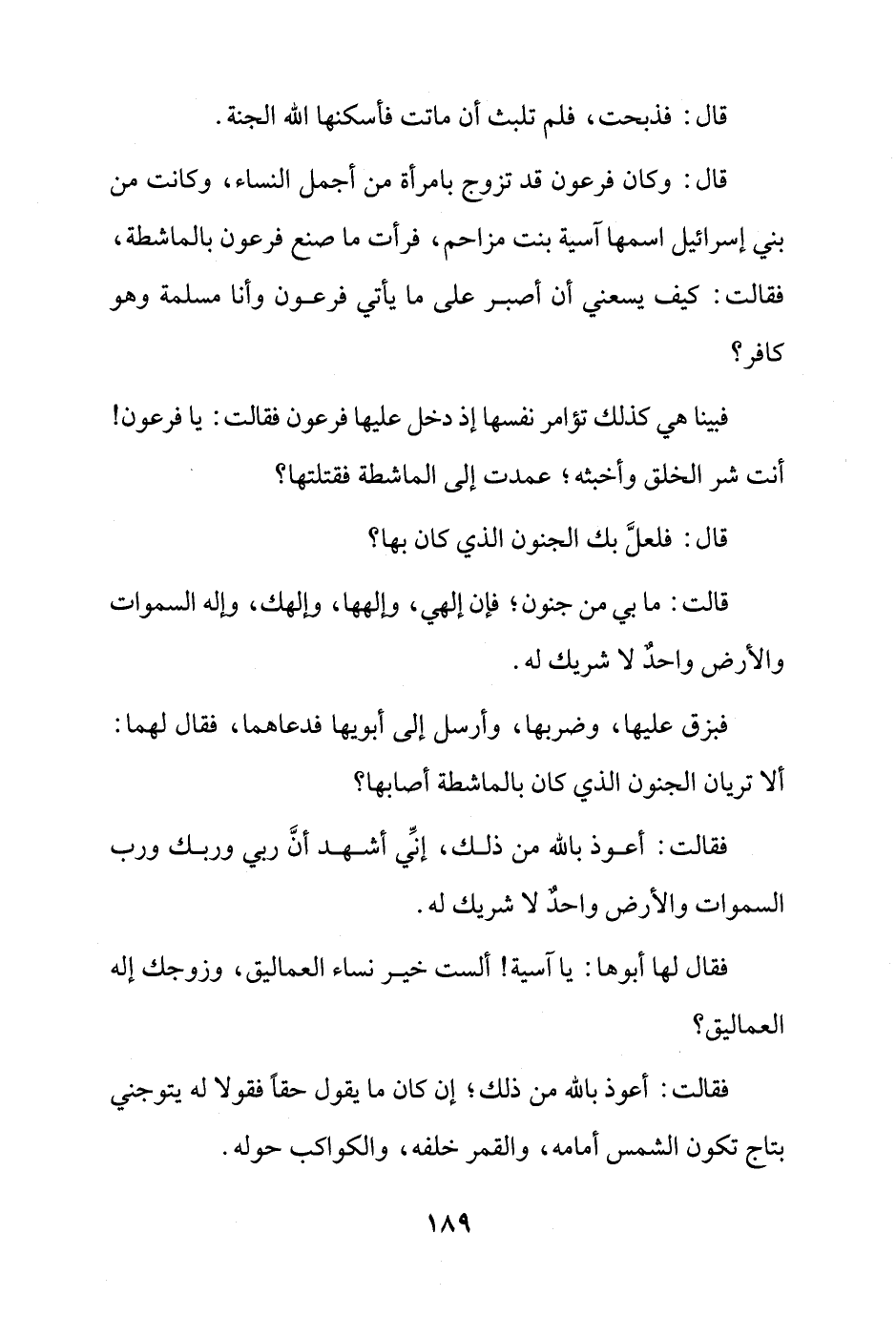 قال: فذبحت، فلم تلبث أن ماتت فأسكنها الله الجنة.

قال: وكان فرعون قد تزوج بامرأة من أجمل النساء، وكانت من بني إسرائيل اسمها آسية بنت مزاحم، فرأت ما صنع فرعون بالماشطة، فقالت: كيف يسعني أن أصبر على ما يأتي فرعون وأنا مسلمة وهو كافر؟

فبينا هي كذلك تؤامر نفسها إذ دخل عليها فرعون فقالت: يا فرعون! أنت شر الخلق وأخبثه؛ عمدت إلى الماشطة فقتلتها؟

قال: فلعلَّ بك الجنون الذي كان بها؟

قالت: ما بي من جنون؛ فإن إلهي، وإلهها، وإلهك، وإله السموات والأرض واحدٌ لا شريك له.

فبزق عليها، وضربها، وأرسل إلى أبويها فدعاهما، فقال لهما: ألا تريان الجنون الذي كان بالماشطة أصابها؟

فقالت: أعوذ بالله من ذلك، إنِّي أشهد أنَّ ربي وربك ورب السموات والأرض واحدٌ لا شريك له.

فقال لها أبوها: يا آسية! ألست خير نساء العماليق، وزوجك إله العماليق؟

فقالت: أعوذ بالله من ذلك؛ إن كان ما يقول حقاً فقولا له يتوجني بتاج تكون الشمس أمامه، والقمر خلفه، والكواكب حوله.

١٨٩